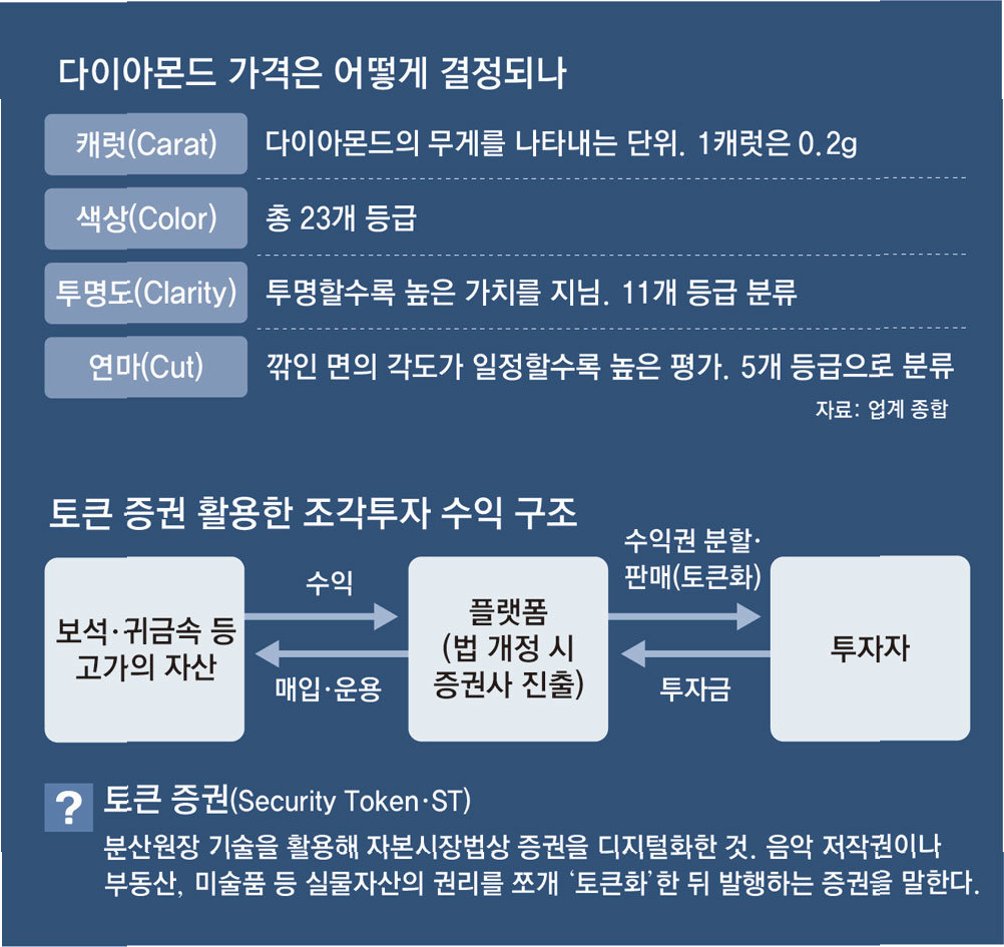 다이아몬드 가격은 어떻게 결정되나

| | |
|---|---|
| 캐럿(Carat) | 다이아몬드의 무게를 나타내는 단위. 1캐럿은 0.2g |
| 색상(Color) | 총 23개 등급 |
| 투명도(Clarity) | 투명할수록 높은 가치를 지님. 11개 등급 분류 |
| 연마(Cut) | 깎인 면의 각도가 일정할수록 높은 평가. 5개 등급으로 분류 |

자료: 업계 종합

토큰 증권 활용한 조각투자 수익 구조

보석·귀금속 등 고가의 자산

수익

매입·운용

플랫폼 (법 개정 시 증권사 진출)

수익권 분할·판매(토큰화)

투자금

투자자

? 토큰 증권(Security Token·ST)

분산원장 기술을 활용해 자본시장법상 증권을 디지털화한 것. 음악 저작권이나 부동산, 미술품 등 실물자산의 권리를 쪼개 '토큰화'한 뒤 발행하는 증권을 말한다.